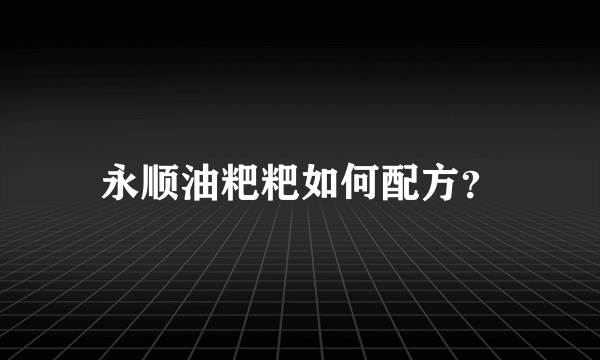 永顺油粑粑如何配方？